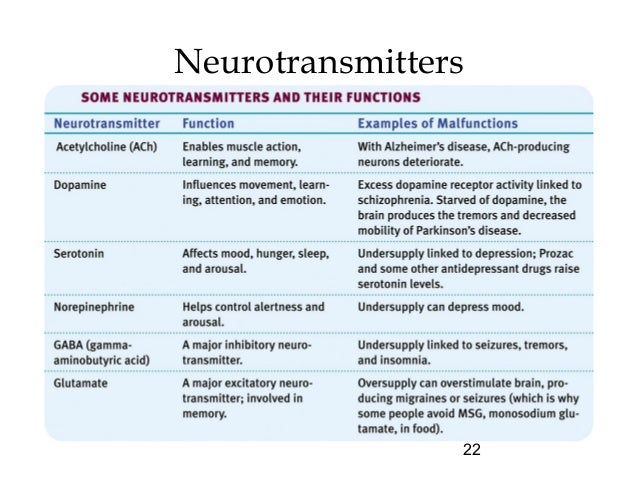 Neurotransmitters

SOME NEUROTRANSMITTERS AND THEIR FUNCTIONS

| Neurotransmitter | Function | Examples of Malfunctions |
|---|---|---|
| Acetylcholine (ACh) | Enables muscle action, learning, and memory. | With Alzheimer's disease, ACh-producing neurons deteriorate. |
| Dopamine | Influences movement, learning, attention, and emotion. | Excess dopamine receptor activity linked to schizophrenia. Starved of dopamine, the brain produces the tremors and decreased mobility of Parkinson's disease. |
| Serotonin | Affects mood, hunger, sleep, and arousal. | Undersupply linked to depression; Prozac and some other antidepressant drugs raise serotonin levels. |
| Norepinephrine | Helps control alertness and arousal. | Undersupply can depress mood. |
| GABA (gamma-aminobutyric acid) | A major inhibitory neurotransmitter. | Undersupply linked to seizures, tremors, and insomnia. |
| Glutamate | A major excitatory neurotransmitter; involved in memory. | Oversupply can overstimulate brain, producing migraines or seizures (which is why some people avoid MSG, monosodium glutamate, in food). |

22